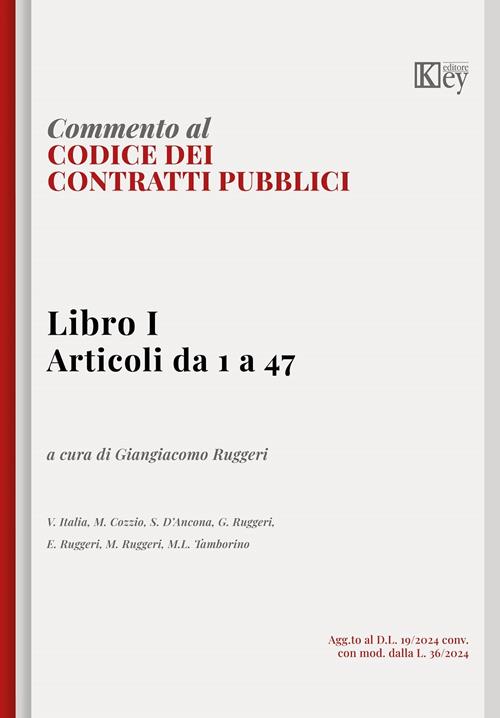 Key editore

Commento al
CODICE DEI
CONTRATTI PUBBLICI

Libro I
Articoli da 1 a 47

a cura di Giangiacomo Ruggeri

V. Italia, M. Cozzio, S. D'Ancona, G. Ruggeri,
E. Ruggeri, M. Ruggeri, M.L. Tamborino

Agg.to al D.L. 19/2024 conv.
con mod. dalla L. 36/2024